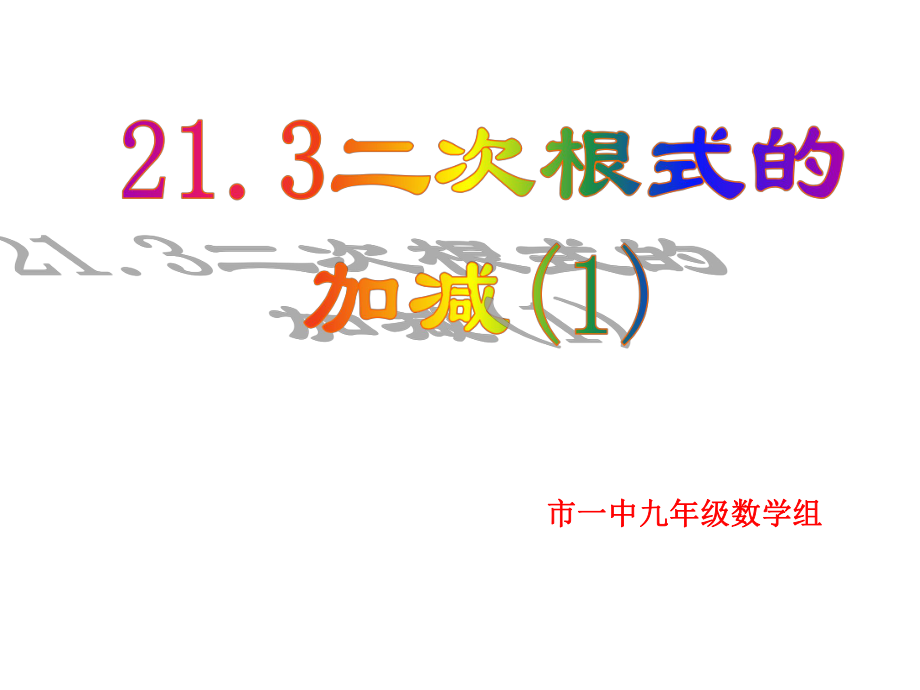 21.3二次根式的加减(1)

市一中九年级数学组